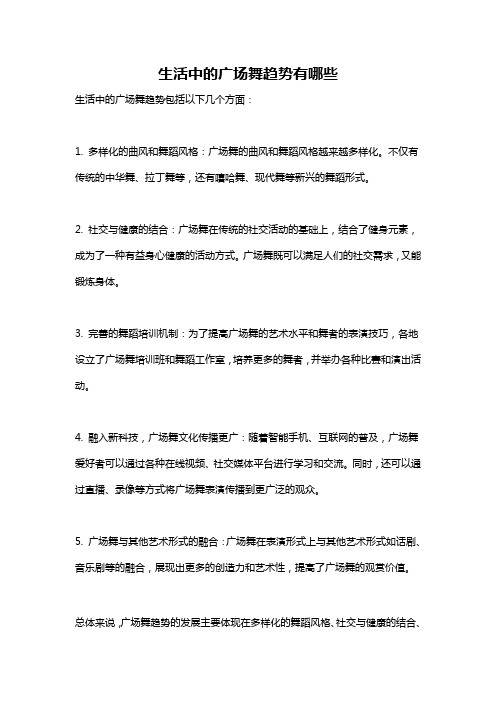 生活中的广场舞趋势有哪些

生活中的广场舞趋势包括以下几个方面：

1. 多样化的曲风和舞蹈风格：广场舞的曲风和舞蹈风格越来越多样化。不仅有传统的中华舞、拉丁舞等，还有嘻哈舞、现代舞等新兴的舞蹈形式。

2. 社交与健康的结合：广场舞在传统的社交活动的基础上，结合了健身元素，成为了一种有益身心健康的活动方式。广场舞既可以满足人们的社交需求，又能锻炼身体。

3. 完善的舞蹈培训机制：为了提高广场舞的艺术水平和舞者的表演技巧，各地设立了广场舞培训班和舞蹈工作室，培养更多的舞者，并举办各种比赛和演出活动。

4. 融入新科技，广场舞文化传播更广：随着智能手机、互联网的普及，广场舞爱好者可以通过各种在线视频、社交媒体平台进行学习和交流。同时，还可以通过直播、录像等方式将广场舞表演传播到更广泛的观众。

5. 广场舞与其他艺术形式的融合：广场舞在表演形式上与其他艺术形式如话剧、音乐剧等的融合，展现出更多的创造力和艺术性，提高了广场舞的观赏价值。

总体来说，广场舞趋势的发展主要体现在多样化的舞蹈风格、社交与健康的结合、